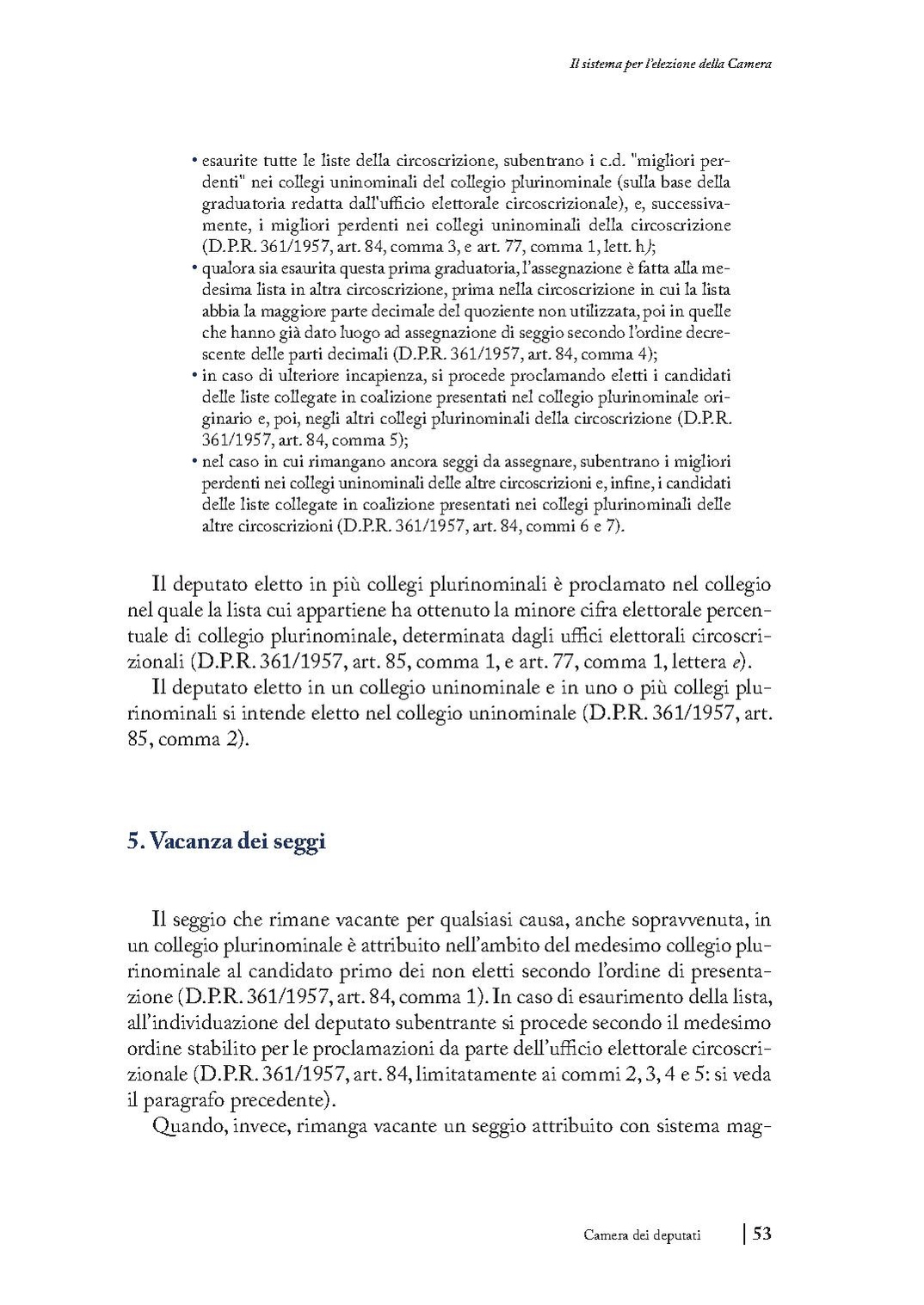 Il sistema per l'elezione della Camera

• esaurite tutte le liste della circoscrizione, subentrano i c.d. "migliori perdenti" nei collegi uninominali del collegio plurinominale (sulla base della graduatoria redatta dall'ufficio elettorale circoscrizionale), e, successivamente, i migliori perdenti nei collegi uninominali della circoscrizione (D.P.R. 361/1957, art. 84, comma 3, e art. 77, comma 1, lett. h);
• qualora sia esaurita questa prima graduatoria, l'assegnazione è fatta alla medesima lista in altra circoscrizione, prima nella circoscrizione in cui la lista abbia la maggiore parte decimale del quoziente non utilizzata, poi in quelle che hanno già dato luogo ad assegnazione di seggio secondo l'ordine decrescente delle parti decimali (D.P.R. 361/1957, art. 84, comma 4);
• in caso di ulteriore incapienza, si procede proclamando eletti i candidati delle liste collegate in coalizione presentati nel collegio plurinominale originario e, poi, negli altri collegi plurinominali della circoscrizione (D.P.R. 361/1957, art. 84, comma 5);
• nel caso in cui rimangano ancora seggi da assegnare, subentrano i migliori perdenti nei collegi uninominali delle altre circoscrizioni e, infine, i candidati delle liste collegate in coalizione presentati nei collegi plurinominali delle altre circoscrizioni (D.P.R. 361/1957, art. 84, commi 6 e 7).

Il deputato eletto in più collegi plurinominali è proclamato nel collegio nel quale la lista cui appartiene ha ottenuto la minore cifra elettorale percentuale di collegio plurinominale, determinata dagli uffici elettorali circoscrizionali (D.P.R. 361/1957, art. 85, comma 1, e art. 77, comma 1, lettera e).

Il deputato eletto in un collegio uninominale e in uno o più collegi plurinominali si intende eletto nel collegio uninominale (D.P.R. 361/1957, art. 85, comma 2).

5. Vacanza dei seggi

Il seggio che rimane vacante per qualsiasi causa, anche sopravvenuta, in un collegio plurinominale è attribuito nell'ambito del medesimo collegio plurinominale al candidato primo dei non eletti secondo l'ordine di presentazione (D.P.R. 361/1957, art. 84, comma 1). In caso di esaurimento della lista, all'individuazione del deputato subentrante si procede secondo il medesimo ordine stabilito per le proclamazioni da parte dell'ufficio elettorale circoscrizionale (D.P.R. 361/1957, art. 84, limitatamente ai commi 2, 3, 4 e 5: si veda il paragrafo precedente).

Quando, invece, rimanga vacante un seggio attribuito con sistema mag-

Camera dei deputati | 53